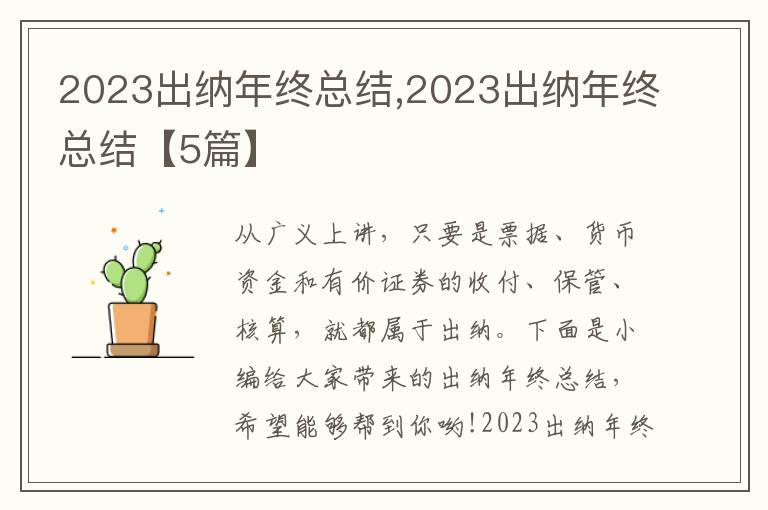 2023出纳年终总结,2023出纳年终总结【5篇】

从广义上讲，只要是票据、货币资金和有价证券的收付、保管、核算，就都属于出纳。下面是小编给大家带来的出纳年终总结，希望能够帮到你哟!2023出纳年终